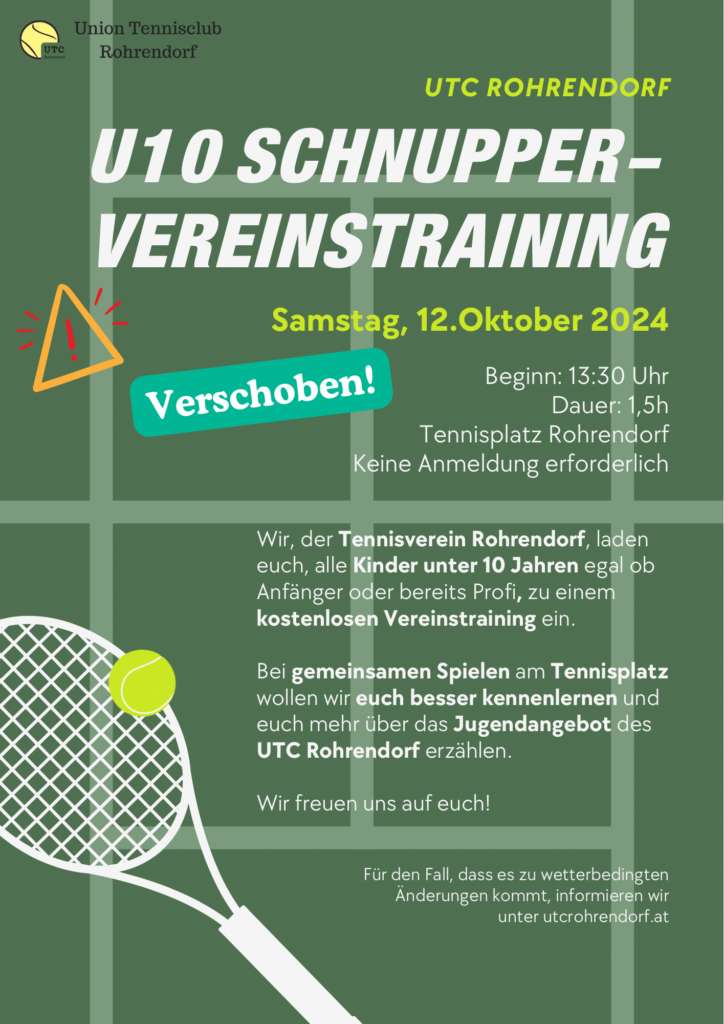 UTC

Union Tennisclub Rohrendorf

UTC ROHRENDORF

U10 SCHNUPPER–VEREINSTRAINING

Samstag, 12.Oktober 2024

!

Verschoben!

Beginn: 13:30 Uhr
Dauer: 1,5h
Tennisplatz Rohrendorf
Keine Anmeldung erforderlich

Wir, der Tennisverein Rohrendorf, laden euch, alle Kinder unter 10 Jahren egal ob Anfänger oder bereits Profi, zu einem kostenlosen Vereinstraining ein.

Bei gemeinsamen Spielen am Tennisplatz wollen wir euch besser kennenlernen und euch mehr über das Jugendangebot des UTC Rohrendorf erzählen.

Wir freuen uns auf euch!

Für den Fall, dass es zu wetterbedingten Änderungen kommt, informieren wir unter utcrohrendorf.at